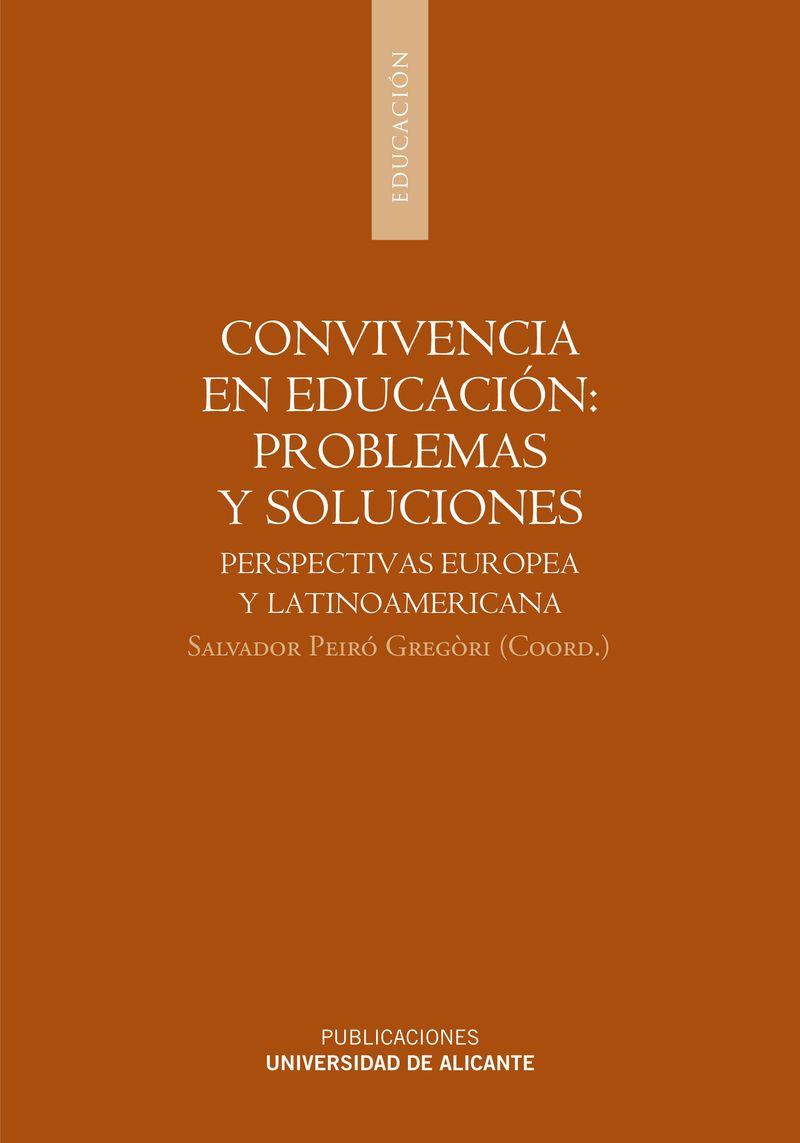 EDUCACIÓN

CONVIVENCIA
EN EDUCACIÓN:
PROBLEMAS
Y SOLUCIONES

PERSPECTIVAS EUROPEA
Y LATINOAMERICANA

Salvador Peiró Gregòri (Coord.)

PUBLICACIONES
UNIVERSIDAD DE ALICANTE